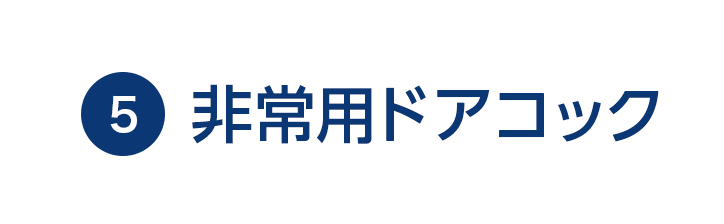 5 非常用ドアコック